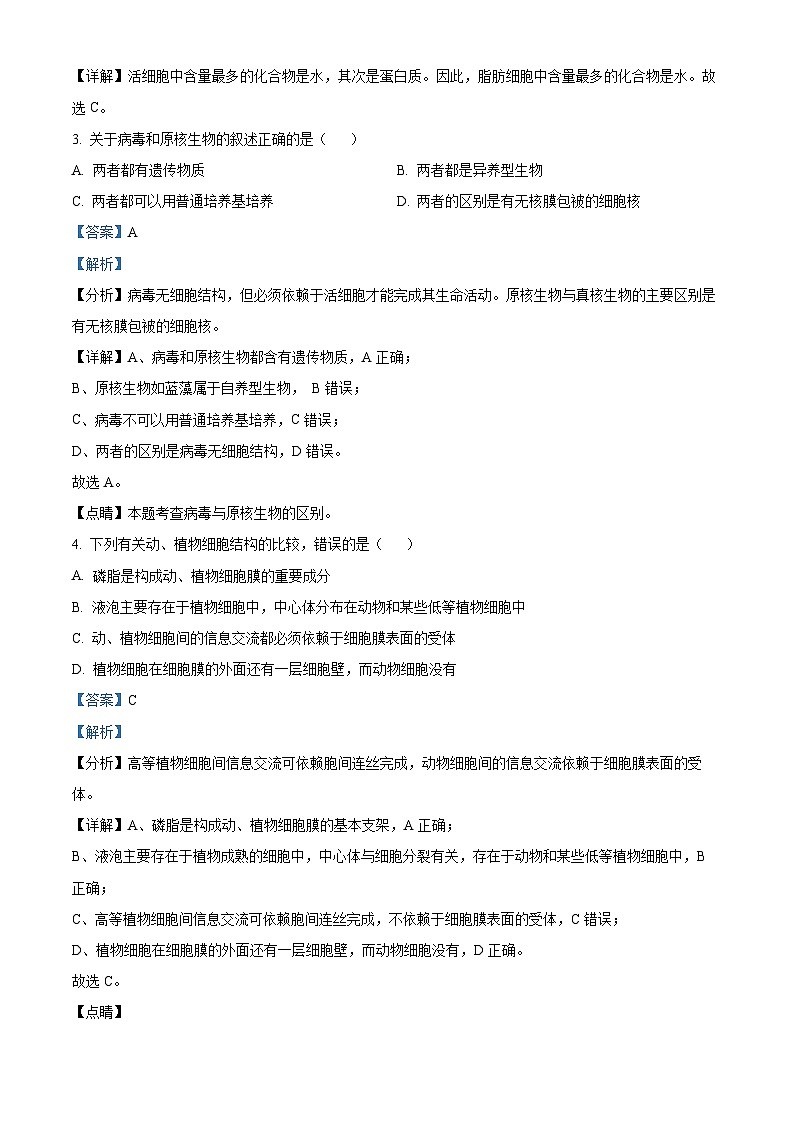 【详解】活细胞中含量最多的化合物是水，其次是蛋白质。因此，脂肪细胞中含量最多的化合物是水。故选 C。

3. 关于病毒和原核生物的叙述正确的是（　　）

A. 两者都有遗传物质

B. 两者都是异养型生物

C. 两者都可以用普通培养基培养

D. 两者的区别是有无核膜包被的细胞核

【答案】A

【解析】

【分析】病毒无细胞结构，但必须依赖于活细胞才能完成其生命活动。原核生物与真核生物的主要区别是有无核膜包被的细胞核。

【详解】A、病毒和原核生物都含有遗传物质，A 正确；

B、原核生物如蓝藻属于自养型生物， B 错误；

C、病毒不可以用普通培养基培养，C 错误；

D、两者的区别是病毒无细胞结构，D 错误。

故选 A。

【点睛】本题考查病毒与原核生物的区别。

4. 下列有关动、植物细胞结构的比较，错误的是（　　）

A. 磷脂是构成动、植物细胞膜的重要成分

B. 液泡主要存在于植物细胞中，中心体分布在动物和某些低等植物细胞中

C. 动、植物细胞间的信息交流都必须依赖于细胞膜表面的受体

D. 植物细胞在细胞膜的外面还有一层细胞壁，而动物细胞没有

【答案】C

【解析】

【分析】高等植物细胞间信息交流可依赖胞间连丝完成，动物细胞间的信息交流依赖于细胞膜表面的受体。

【详解】A、磷脂是构成动、植物细胞膜的基本支架，A 正确；

B、液泡主要存在于植物成熟的细胞中，中心体与细胞分裂有关，存在于动物和某些低等植物细胞中，B 正确；

C、高等植物细胞间信息交流可依赖胞间连丝完成，不依赖于细胞膜表面的受体，C 错误；

D、植物细胞在细胞膜的外面还有一层细胞壁，而动物细胞没有，D 正确。

故选 C。

【点睛】